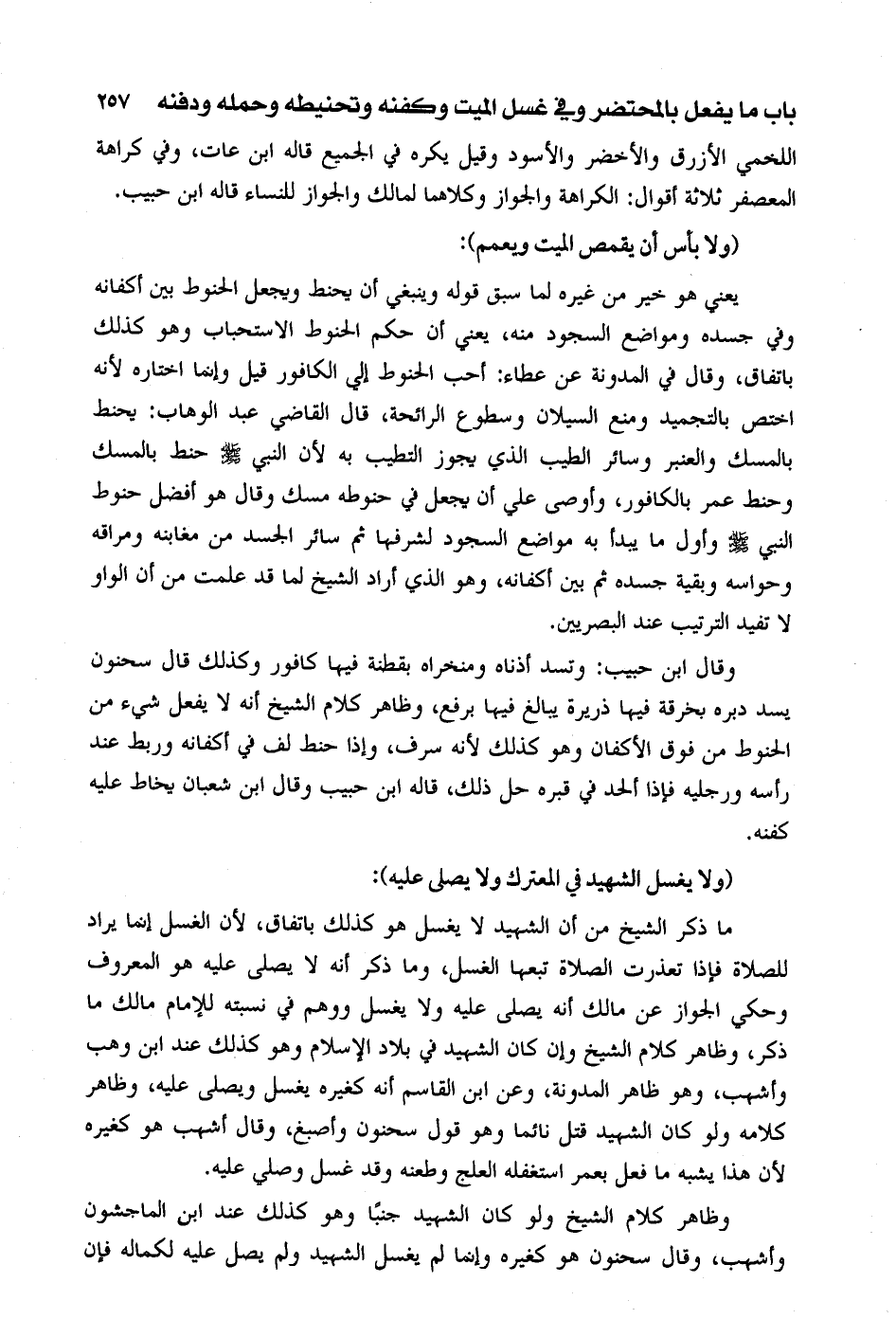 باب ما يفعل بالمحتضر وفي غسل الميت وكفنه وتحنيطه وحمله ودفنه ٢٥٧

اللخمي الأزرق والأخضر والأسود وقيل يكره في الجميع قاله ابن عات، وفي كراهة المعصفر ثلاثة أقوال: الكراهة والجواز وكلاهما لمالك والجواز للنساء قاله ابن حبيب.

(ولا بأس أن يقمص الميت ويعمم):

يعني هو خير من غيره لما سبق قوله وينبغي أن يحنط ويجعل الحنوط بين أكفانه وفي جسده ومواضع السجود منه، يعني أن حكم الحنوط الاستحباب وهو كذلك باتفاق، وقال في المدونة عن عطاء: أحب الحنوط إلي الكافور قيل وإنما اختاره لأنه اختص بالتجميد ومنع السيلان وسطوع الرائحة، قال القاضي عبد الوهاب: يحنط بالمسك والعنبر وسائر الطيب الذي يجوز التطيب به لأن النبي ﷺ حنط بالمسك وحنط عمر بالكافور، وأوصى علي أن يجعل في حنوطه مسك وقال هو أفضل حنوط النبي ﷺ وأول ما يبدأ به مواضع السجود لشرفها ثم سائر الجسد من مغابنه ومراقه وحواسه وبقية جسده ثم بين أكفانه، وهو الذي أراد الشيخ لما قد علمت من أن الواو لا تفيد الترتيب عند البصريين.

وقال ابن حبيب: وتسد أذناه ومنخراه بقطنة فيها كافور وكذلك قال سحنون يسد دبره بخرقة فيها ذريرة يبالغ فيها برفع، وظاهر كلام الشيخ أنه لا يفعل شيء من الحنوط من فوق الأكفان وهو كذلك لأنه سرف، وإذا حنط لف في أكفانه وربط عند رأسه ورجليه فإذا ألحد في قبره حل ذلك، قاله ابن حبيب وقال ابن شعبان يخاط عليه كفنه.

(ولا يغسل الشهيد في المعترك ولا يصلى عليه):

ما ذكر الشيخ من أن الشهيد لا يغسل هو كذلك باتفاق، لأن الغسل إنما يراد للصلاة فإذا تعذرت الصلاة تبعها الغسل، وما ذكر أنه لا يصلى عليه هو المعروف وحكي الجواز عن مالك أنه يصلى عليه ولا يغسل ووهم في نسبته للإمام مالك ما ذكر، وظاهر كلام الشيخ وإن كان الشهيد في بلاد الإسلام وهو كذلك عند ابن وهب وأشهب، وهو ظاهر المدونة، وعن ابن القاسم أنه كغيره يغسل ويصلى عليه، وظاهر كلامه ولو كان الشهيد قتل نائما وهو قول سحنون وأصبغ، وقال أشهب هو كغيره لأن هذا يشبه ما فعل بعمر استغفله العلج وطعنه وقد غسل وصلي عليه.

وظاهر كلام الشيخ ولو كان الشهيد جنبًا وهو كذلك عند ابن الماجشون وأشهب، وقال سحنون هو كغيره وإنما لم يغسل الشهيد ولم يصل عليه لكماله فإن